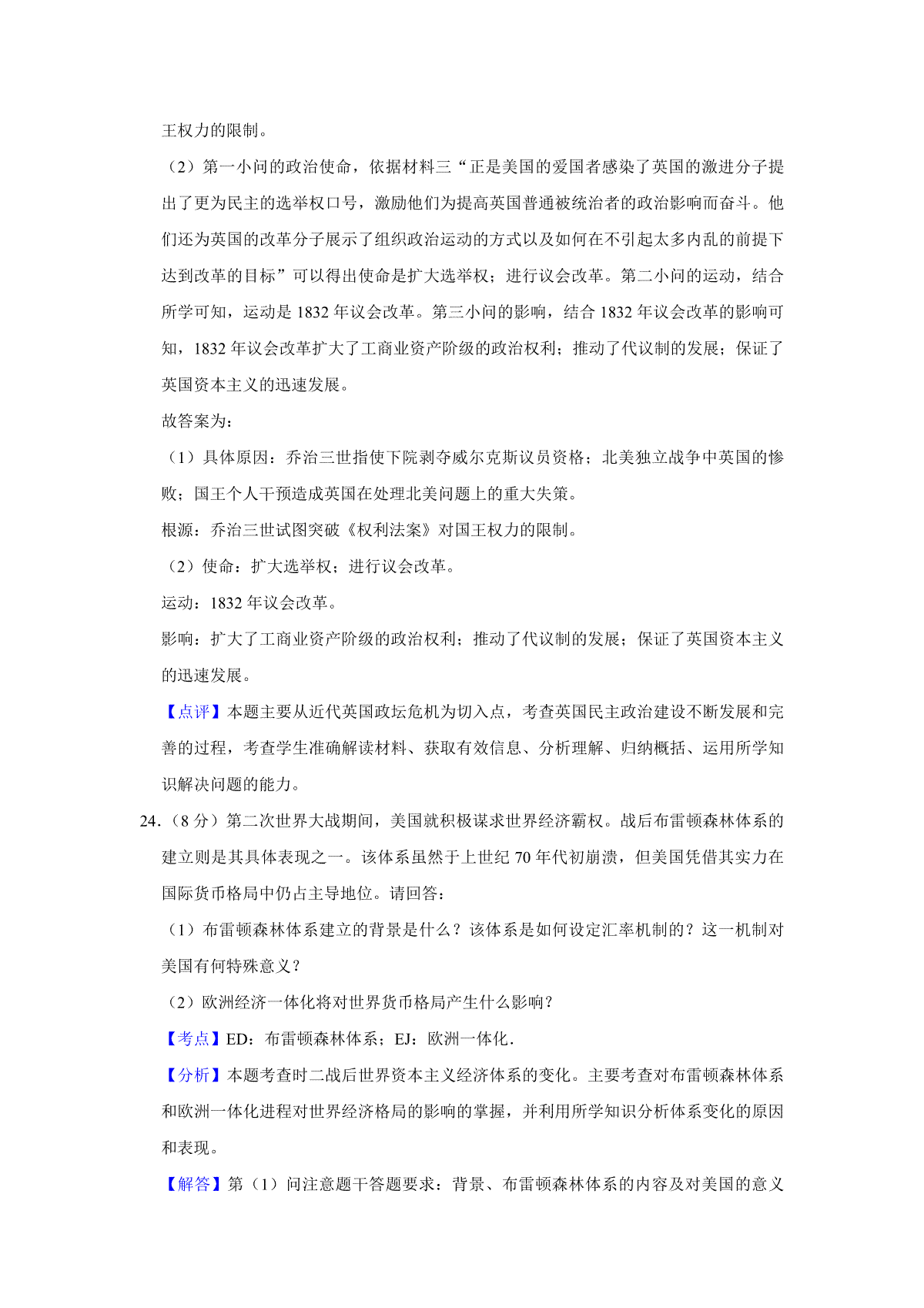 王权力的限制。

（2）第一小问的政治使命，依据材料三“正是美国的爱国者感染了英国的激进分子提出了更为民主的选举权口号，激励他们为提高英国普通被统治者的政治影响而奋斗。他们还为英国的改革分子展示了组织政治运动的方式以及如何在不引起太多内乱的前提下达到改革的目标”可以得出使命是扩大选举权；进行议会改革。第二小问的运动，结合所学可知，运动是 1832 年议会改革。第三小问的影响，结合 1832 年议会改革的影响可知，1832 年议会改革扩大了工商业资产阶级的政治权利；推动了代议制的发展；保证了英国资本主义的迅速发展。

故答案为：

（1）具体原因：乔治三世指使下院剥夺威尔克斯议员资格；北美独立战争中英国的惨败；国王个人干预造成英国在处理北美问题上的重大失策。

根源：乔治三世试图突破《权利法案》对国王权力的限制。

（2）使命：扩大选举权；进行议会改革。

运动：1832 年议会改革。

影响：扩大了工商业资产阶级的政治权利；推动了代议制的发展；保证了英国资本主义的迅速发展。

【点评】本题主要从近代英国政坛危机为切入点，考查英国民主政治建设不断发展和完善的过程，考查学生准确解读材料、获取有效信息、分析理解、归纳概括、运用所学知识解决问题的能力。

24.（8 分）第二次世界大战期间，美国就积极谋求世界经济霸权。战后布雷顿森林体系的建立则是其具体表现之一。该体系虽然于上世纪 70 年代初崩溃，但美国凭借其实力在国际货币格局中仍占主导地位。请回答：

（1）布雷顿森林体系建立的背景是什么？该体系是如何设定汇率机制的？这一机制对美国有何特殊意义？

（2）欧洲经济一体化将对世界货币格局产生什么影响？

【考点】ED：布雷顿森林体系；EJ：欧洲一体化.

【分析】本题考查时二战后世界资本主义经济体系的变化。主要考查对布雷顿森林体系和欧洲一体化进程对世界经济格局的影响的掌握，并利用所学知识分析体系变化的原因和表现。

【解答】第（1）问注意题干答题要求：背景、布雷顿森林体系的内容及对美国的意义